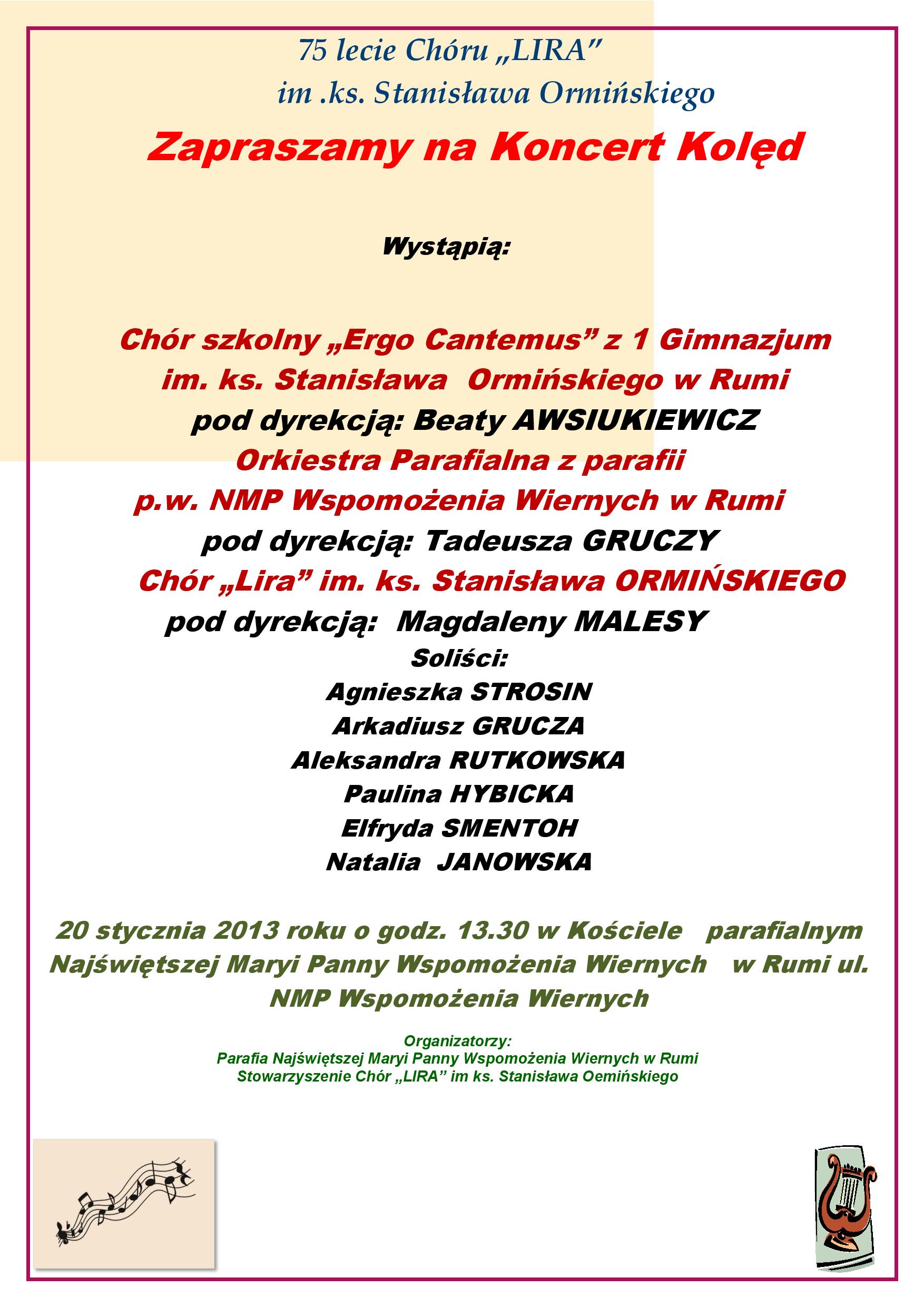 75 lecie Chóru „LIRA”
im .ks. Stanisława Ormińskiego

Zapraszamy na Koncert Kolęd

Wystąpią:

Chór szkolny „Ergo Cantemus” z 1 Gimnazjum
im. ks. Stanisława Ormińskiego w Rumi
pod dyrekcją: Beaty AWSIUKIEWICZ
Orkiestra Parafialna z parafii
p.w. NMP Wspomożenia Wiernych w Rumi
pod dyrekcją: Tadeusza GRUCZY
Chór „Lira” im. ks. Stanisława ORMIŃSKIEGO
pod dyrekcją: Magdaleny MALESY
Soliści:
Agnieszka STROSIN
Arkadiusz GRUCZA
Aleksandra RUTKOWSKA
Paulina HYBICKA
Elfryda SMENTOH
Natalia JANOWSKA

20 stycznia 2013 roku o godz. 13.30 w Kościele parafialnym Najświętszej Maryi Panny Wspomożenia Wiernych w Rumi ul. NMP Wspomożenia Wiernych

Organizatorzy:
Parafia Najświętszej Maryi Panny Wspomożenia Wiernych w Rumi
Stowarzyszenie Chór „LIRA” im ks. Stanisława Oemińskiego